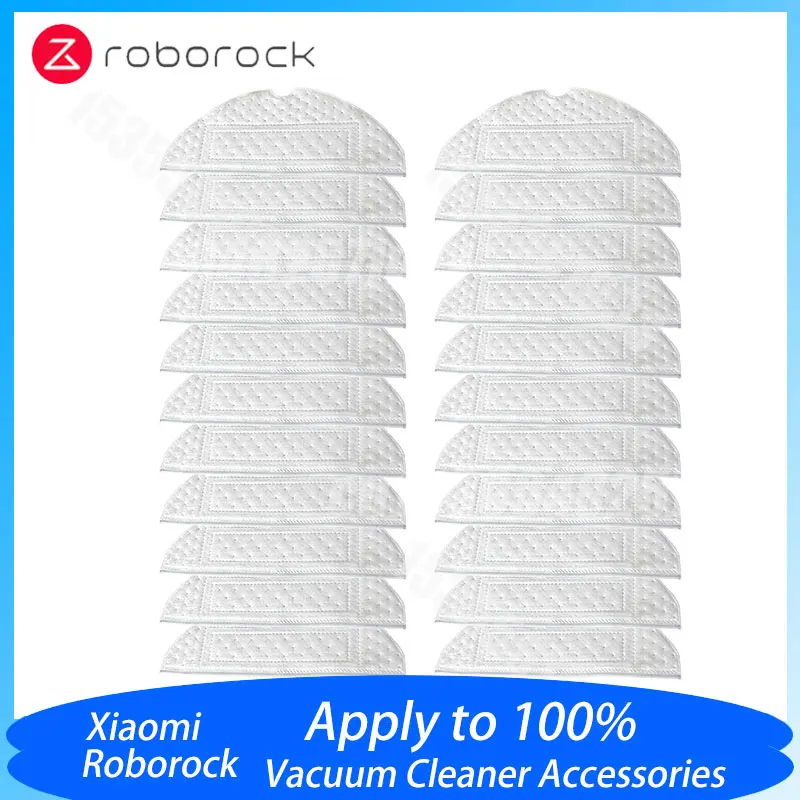 roborock

Xiaomi Roborock

Apply to 100%
Vacuum Cleaner Accessories